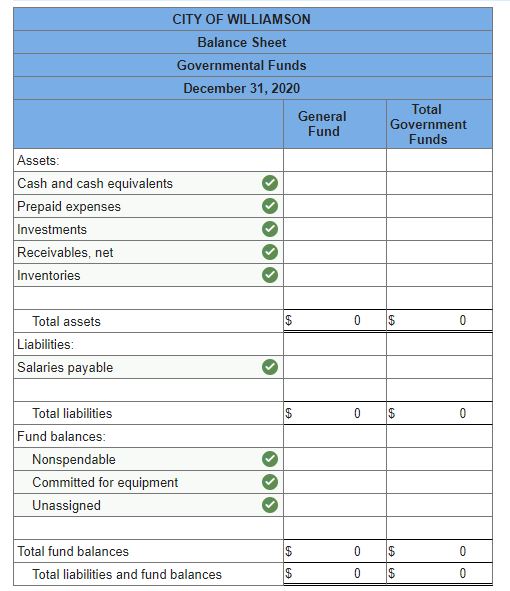 CITY OF WILLIAMSON
Balance Sheet
Governmental Funds
December 31, 2020

| | General Fund | Total Government Funds |
|---|---|---|
| Assets: | | |
| Cash and cash equivalents | | |
| Prepaid expenses | | |
| Investments | | |
| Receivables, net | | |
| Inventories | | |
| | | |
| Total assets | $ 0 | $ 0 |
| Liabilities: | | |
| Salaries payable | | |
| | | |
| Total liabilities | $ 0 | $ 0 |
| Fund balances: | | |
| Nonspendable | | |
| Committed for equipment | | |
| Unassigned | | |
| | | |
| Total fund balances | $ 0 | $ 0 |
| Total liabilities and fund balances | $ 0 | $ 0 |